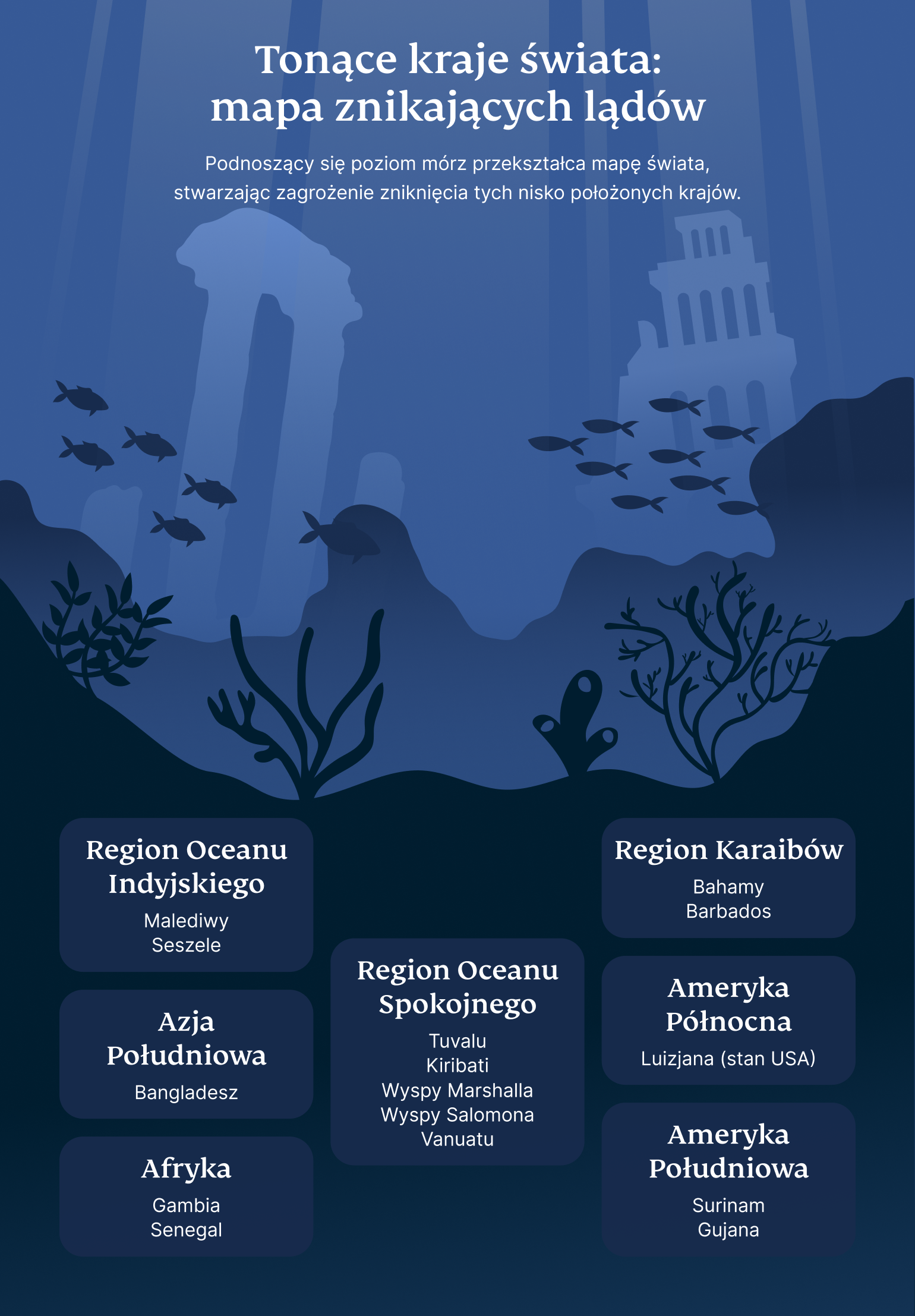 Tonące kraje świata: mapa znikających lądów

Podnoszący się poziom mórz przekształca mapę świata, stwarzając zagrożenie zniknięcia tych nisko położonych krajów.

Region Oceanu Indyjskiego
Malediwy
Seszele

Azja Południowa
Bangladesz

Afryka
Gambia
Senegal

Region Oceanu Spokojnego
Tuvalu
Kiribati
Wyspy Marshalla
Wyspy Salomona
Vanuatu

Region Karaibów
Bahamy
Barbados

Ameryka Północna
Luizjana (stan USA)

Ameryka Południowa
Surinam
Gujana